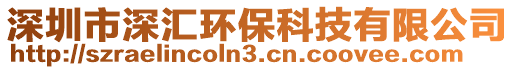 深圳市深汇环保科技有限公司
http://szraelincoln3.cn.coovee.com